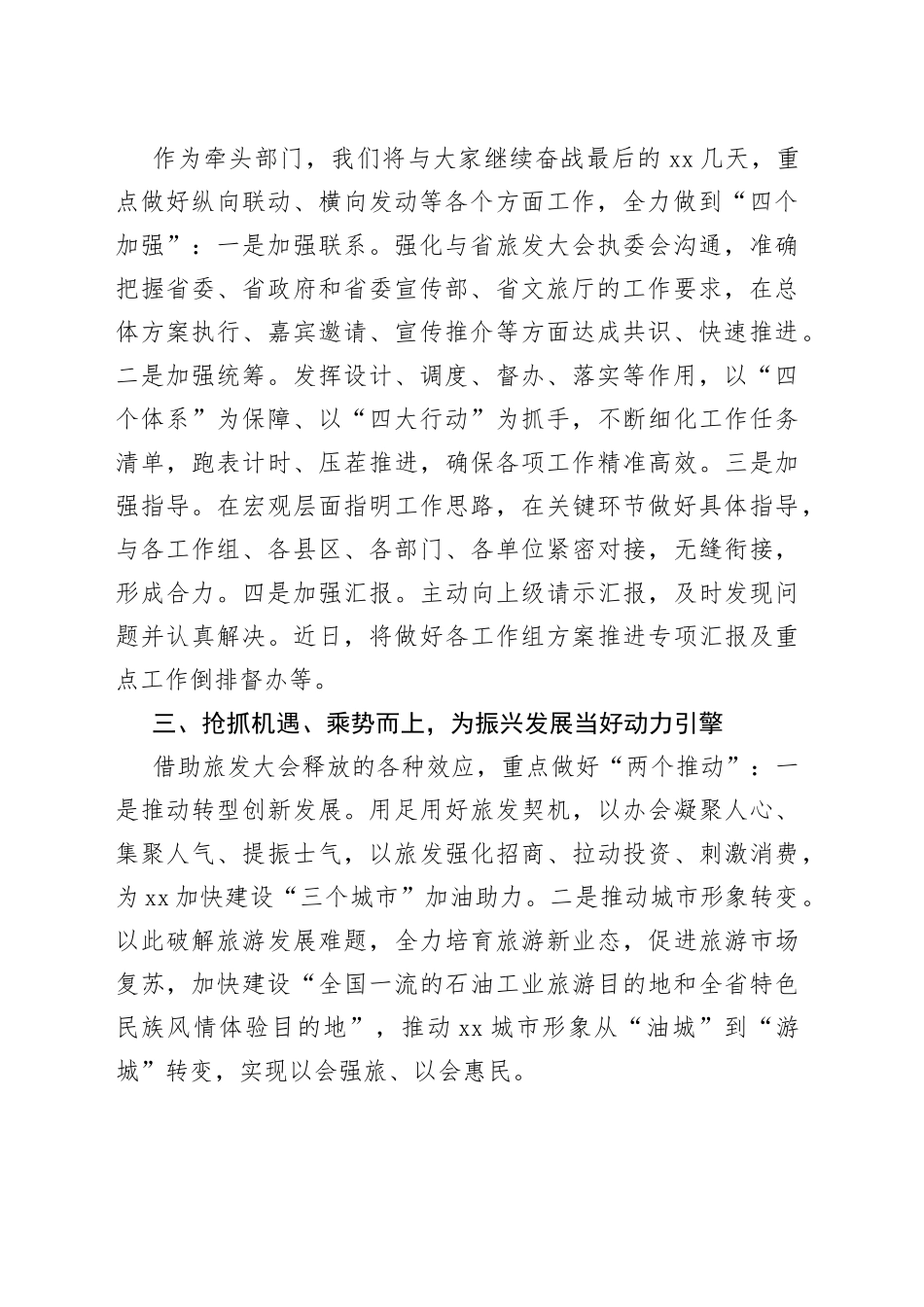 作为牵头部门，我们将与大家继续奋战最后的 xx 几天，重点做好纵向联动、横向发动等各个方面工作，全力做到“四个加强”：一是加强联系。强化与省旅发大会执委会沟通，准确把握省委、省政府和省委宣传部、省文旅厅的工作要求，在总体方案执行、嘉宾邀请、宣传推介等方面达成共识、快速推进。二是加强统筹。发挥设计、调度、督办、落实等作用，以“四个体系”为保障、以“四大行动”为抓手，不断细化工作任务清单，跑表计时、压茬推进，确保各项工作精准高效。三是加强指导。在宏观层面指明工作思路，在关键环节做好具体指导，与各工作组、各县区、各部门、各单位紧密对接，无缝衔接，形成合力。四是加强汇报。主动向上级请示汇报，及时发现问题并认真解决。近日，将做好各工作组方案推进专项汇报及重点工作倒排督办等。

三、抢抓机遇、乘势而上，为振兴发展当好动力引擎

借助旅发大会释放的各种效应，重点做好“两个推动”：一是推动转型创新发展。用足用好旅发契机，以办会凝聚人心、集聚人气、提振士气，以旅发强化招商、拉动投资、刺激消费，为 xx 加快建设“三个城市”加油助力。二是推动城市形象转变。以此破解旅游发展难题，全力培育旅游新业态，促进旅游市场复苏，加快建设“全国一流的石油工业旅游目的地和全省特色民族风情体验目的地”，推动 xx 城市形象从“油城”到“游城”转变，实现以会强旅、以会惠民。